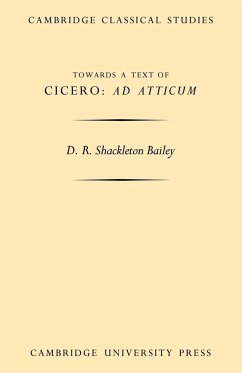 CAMBRIDGE CLASSICAL STUDIES

TOWARDS A TEXT OF
CICERO: AD ATTICUM

D. R. Shackleton Bailey

CAMBRIDGE UNIVERSITY PRESS